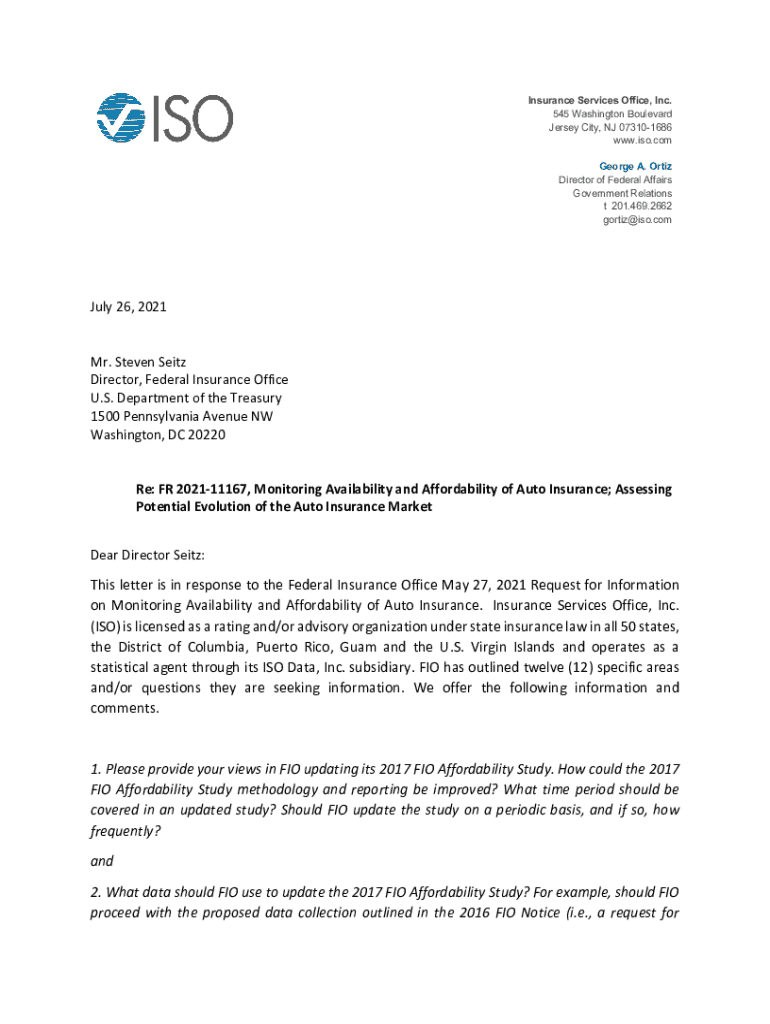 ISO

Insurance Services Office, Inc.
545 Washington Boulevard
Jersey City, NJ 07310-1686
www.iso.com

George A. Ortiz
Director of Federal Affairs
Government Relations
t 201.469.2662
gortiz@iso.com

July 26, 2021

Mr. Steven Seitz
Director, Federal Insurance Office
U.S. Department of the Treasury
1500 Pennsylvania Avenue NW
Washington, DC 20220

Re: FR 2021-11167, Monitoring Availability and Affordability of Auto Insurance; Assessing Potential Evolution of the Auto Insurance Market

Dear Director Seitz:

This letter is in response to the Federal Insurance Office May 27, 2021 Request for Information on Monitoring Availability and Affordability of Auto Insurance. Insurance Services Office, Inc. (ISO) is licensed as a rating and/or advisory organization under state insurance law in all 50 states, the District of Columbia, Puerto Rico, Guam and the U.S. Virgin Islands and operates as a statistical agent through its ISO Data, Inc. subsidiary. FIO has outlined twelve (12) specific areas and/or questions they are seeking information. We offer the following information and comments.

1. Please provide your views in FIO updating its 2017 FIO Affordability Study. How could the 2017 FIO Affordability Study methodology and reporting be improved? What time period should be covered in an updated study? Should FIO update the study on a periodic basis, and if so, how frequently?

and

2. What data should FIO use to update the 2017 FIO Affordability Study? For example, should FIO proceed with the proposed data collection outlined in the 2016 FIO Notice (i.e., a request for